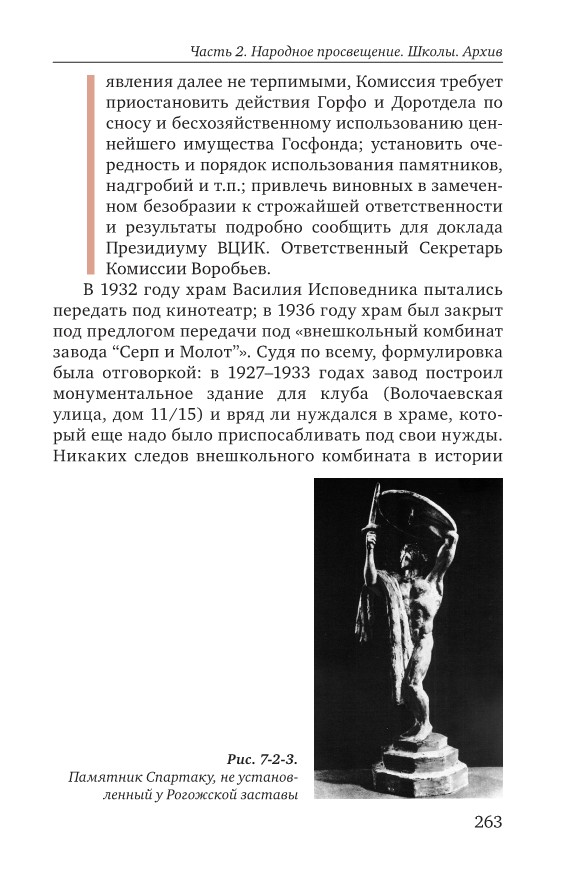 Часть 2. Народное просвещение. Школы. Архив

явления далее не терпимыми, Комиссия требует приостановить действия Горфо и Доротдела по сносу и бесхозяйственному использованию ценнейшего имущества Госфонда; установить очередность и порядок использования памятников, надгробий и т.п.; привлечь виновных в замеченном безобразии к строжайшей ответственности и результаты подробно сообщить для доклада Президиуму ВЦИК. Ответственный Секретарь Комиссии Воробьев.

В 1932 году храм Василия Исповедника пытались передать под кинотеатр; в 1936 году храм был закрыт под предлогом передачи под «внешкольный комбинат завода “Серп и Молот”». Судя по всему, формулировка была отговоркой: в 1927–1933 годах завод построил монументальное здание для клуба (Волочаевская улица, дом 11/15) и вряд ли нуждался в храме, который еще надо было приспосабливать под свои нужды. Никаких следов внешкольного комбината в истории

Рис. 7-2-3.
Памятник Спартаку, не установленный у Рогожской заставы

263